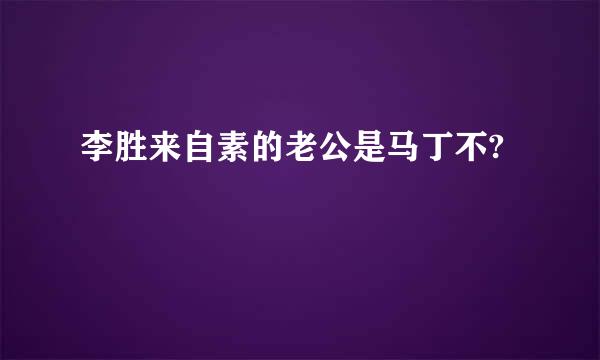 李胜来自素的老公是马丁不?